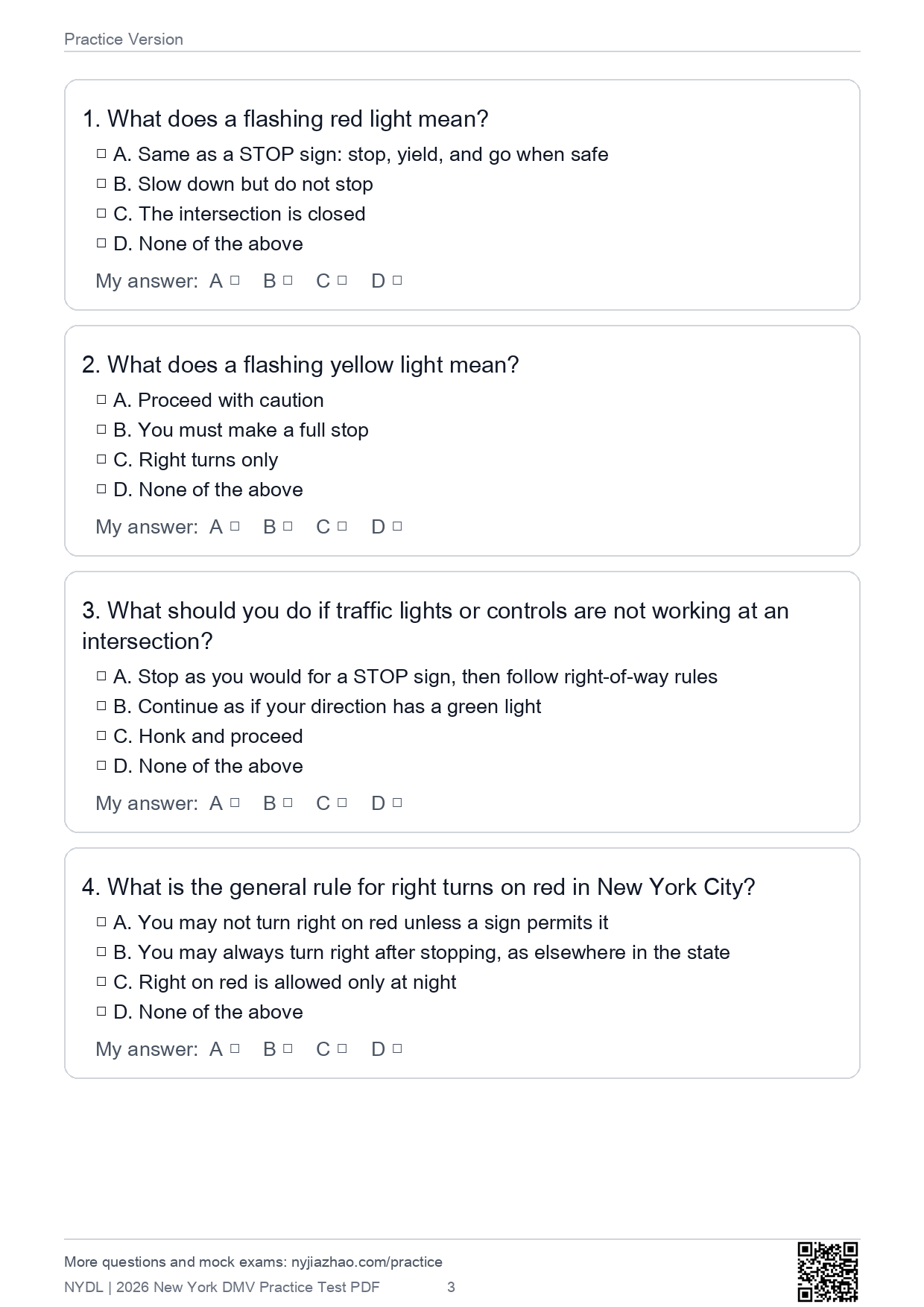 Practice Version

1. What does a flashing red light mean?

□ A. Same as a STOP sign: stop, yield, and go when safe
□ B. Slow down but do not stop
□ C. The intersection is closed
□ D. None of the above

My answer: A □ B □ C □ D □

2. What does a flashing yellow light mean?

□ A. Proceed with caution
□ B. You must make a full stop
□ C. Right turns only
□ D. None of the above

My answer: A □ B □ C □ D □

3. What should you do if traffic lights or controls are not working at an intersection?

□ A. Stop as you would for a STOP sign, then follow right-of-way rules
□ B. Continue as if your direction has a green light
□ C. Honk and proceed
□ D. None of the above

My answer: A □ B □ C □ D □

4. What is the general rule for right turns on red in New York City?

□ A. You may not turn right on red unless a sign permits it
□ B. You may always turn right after stopping, as elsewhere in the state
□ C. Right on red is allowed only at night
□ D. None of the above

My answer: A □ B □ C □ D □

More questions and mock exams: nyjiazhao.com/practice
NYDL | 2026 New York DMV Practice Test PDF 3